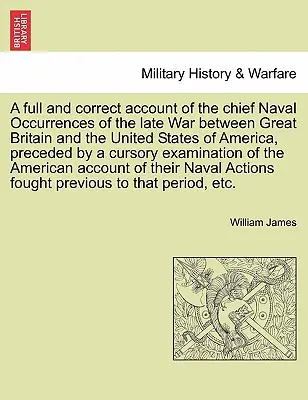 BRITISH LIBRARY

Military History & Warfare

A full and correct account of the chief Naval Occurrences of the late War between Great Britain and the United States of America, preceded by a cursory examination of the American account of their Naval Actions fought previous to that period, etc.

William James